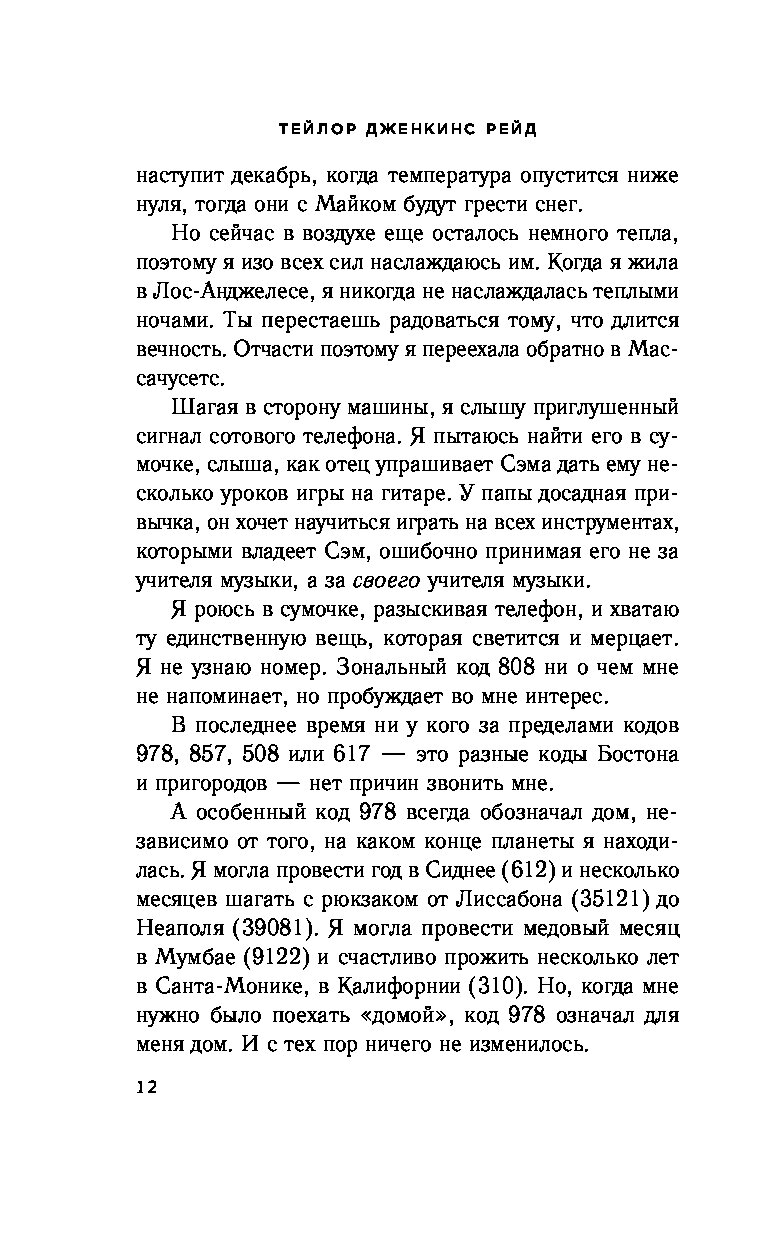 ТЕЙЛОР ДЖЕНКИНС РЕЙД

наступит декабрь, когда температура опустится ниже нуля, тогда они с Майком будут грести снег.

Но сейчас в воздухе еще осталось немного тепла, поэтому я изо всех сил наслаждаюсь им. Когда я жила в Лос-Анджелесе, я никогда не наслаждалась теплыми ночами. Ты перестаешь радоваться тому, что длится вечность. Отчасти поэтому я переехала обратно в Массачусетс.

Шагая в сторону машины, я слышу приглушенный сигнал сотового телефона. Я пытаюсь найти его в сумочке, слыша, как отец упрашивает Сэма дать ему несколько уроков игры на гитаре. У папы досадная привычка, он хочет научиться играть на всех инструментах, которыми владеет Сэм, ошибочно принимая его не за учителя музыки, а за своего учителя музыки.

Я роюсь в сумочке, разыскивая телефон, и хватаю ту единственную вещь, которая светится и мерцает. Я не узнаю номер. Зональный код 808 ни о чем мне не напоминает, но пробуждает во мне интерес.

В последнее время ни у кого за пределами кодов 978, 857, 508 или 617 — это разные коды Бостона и пригородов — нет причин звонить мне.

А особенный код 978 всегда обозначал дом, независимо от того, на каком конце планеты я находилась. Я могла провести год в Сиднее (612) и несколько месяцев шагать с рюкзаком от Лиссабона (35121) до Неаполя (39081). Я могла провести медовый месяц в Мумбае (9122) и счастливо прожить несколько лет в Санта-Монике, в Калифорнии (310). Но, когда мне нужно было поехать «домой», код 978 означал для меня дом. И с тех пор ничего не изменилось.

12